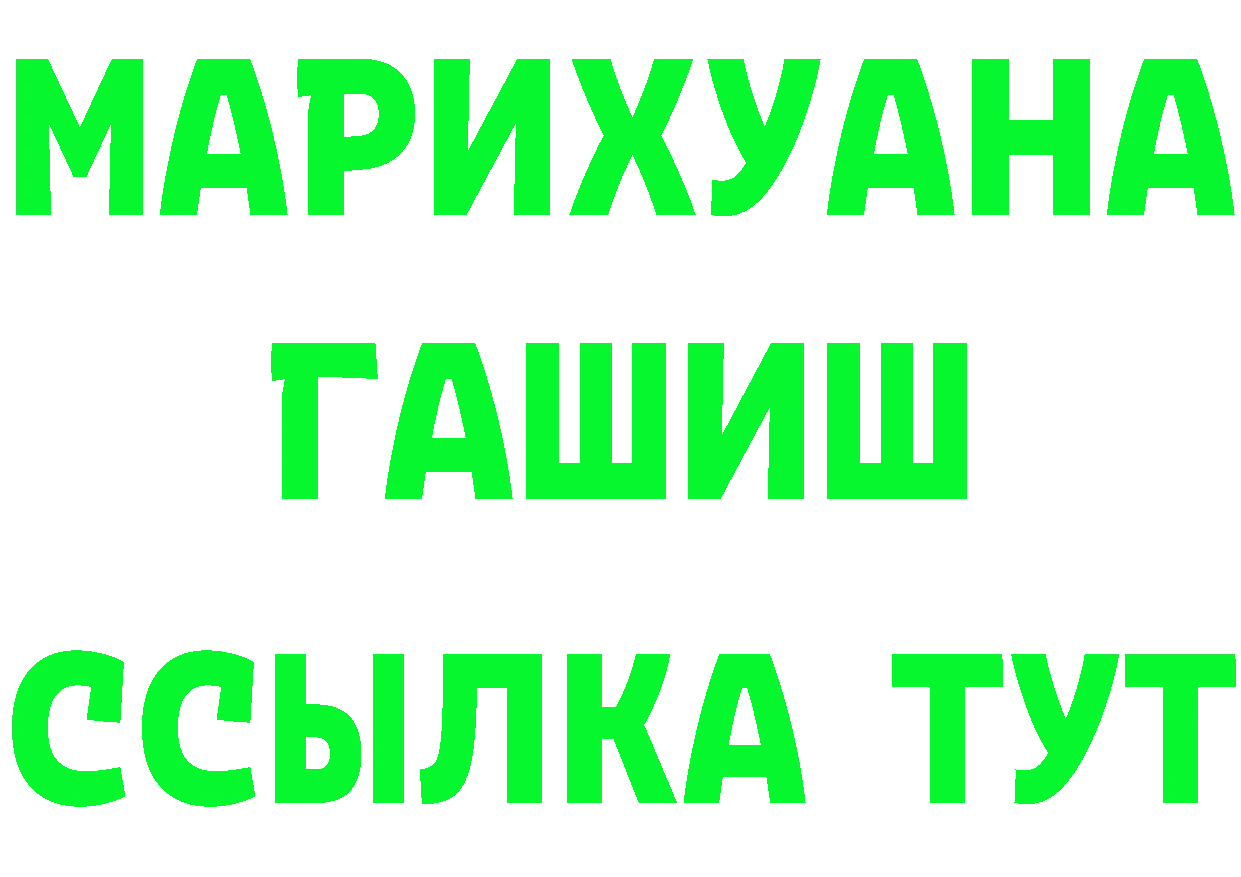 МАРИХУАНА
ГАШИШ
ССЫЛКА ТУТ